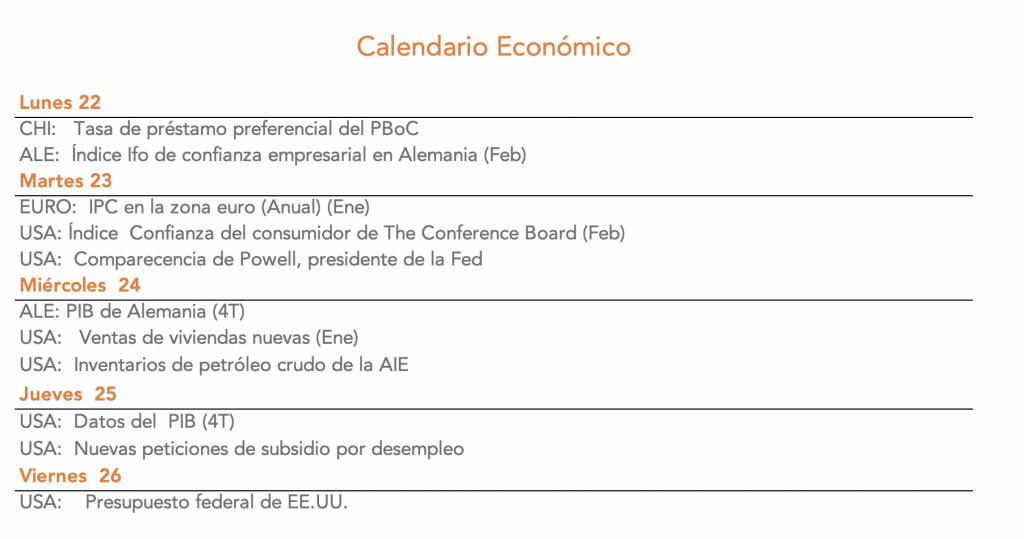 Calendario Económico

Lunes 22

CHI: Tasa de préstamo preferencial del PBoC

ALE: Índice Ifo de confianza empresarial en Alemania (Feb)

Martes 23

EURO: IPC en la zona euro (Anual) (Ene)

USA: Índice Confianza del consumidor de The Conference Board (Feb)

USA: Comparecencia de Powell, presidente de la Fed

Miércoles 24

ALE: PIB de Alemania (4T)

USA: Ventas de viviendas nuevas (Ene)

USA: Inventarios de petróleo crudo de la AIE

Jueves 25

USA: Datos del PIB (4T)

USA: Nuevas peticiones de subsidio por desempleo

Viernes 26

USA: Presupuesto federal de EE.UU.